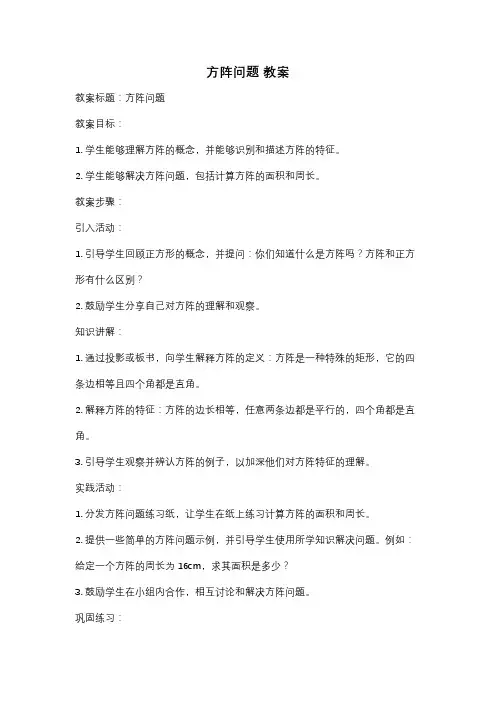 方阵问题 教案

教案标题：方阵问题

教案目标：

1. 学生能够理解方阵的概念，并能够识别和描述方阵的特征。

2. 学生能够解决方阵问题，包括计算方阵的面积和周长。

教案步骤：

引入活动：

1. 引导学生回顾正方形的概念，并提问：你们知道什么是方阵吗？方阵和正方形有什么区别？

2. 鼓励学生分享自己对方阵的理解和观察。

知识讲解：

1. 通过投影或板书，向学生解释方阵的定义：方阵是一种特殊的矩形，它的四条边相等且四个角都是直角。

2. 解释方阵的特征：方阵的边长相等，任意两条边都是平行的，四个角都是直角。

3. 引导学生观察并辨认方阵的例子，以加深他们对方阵特征的理解。

实践活动：

1. 分发方阵问题练习纸，让学生在纸上练习计算方阵的面积和周长。

2. 提供一些简单的方阵问题示例，并引导学生使用所学知识解决问题。例如：给定一个方阵的周长为 16cm，求其面积是多少？

3. 鼓励学生在小组内合作，相互讨论和解决方阵问题。

巩固练习：